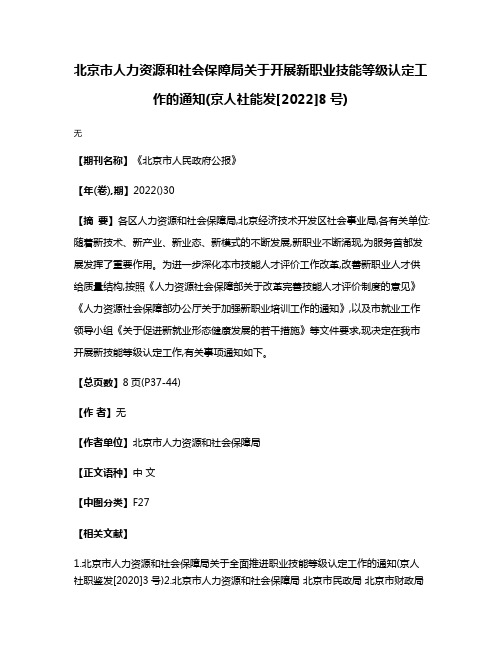 北京市人力资源和社会保障局关于开展新职业技能等级认定工作的通知(京人社能发[2022]8 号)

无

【期刊名称】《北京市人民政府公报》

【年(卷),期】2022()30

【摘 要】各区人力资源和社会保障局,北京经济技术开发区社会事业局,各有关单位:随着新技术、新产业、新业态、新模式的不断发展,新职业不断涌现,为服务首都发展发挥了重要作用。为进一步深化本市技能人才评价工作改革,改善新职业人才供给质量结构,按照《人力资源社会保障部关于改革完善技能人才评价制度的意见》《人力资源社会保障部办公厅关于加强新职业培训工作的通知》,以及市就业工作领导小组《关于促进新就业形态健康发展的若干措施》等文件要求,现决定在我市开展新技能等级认定工作,有关事项通知如下。

【总页数】8 页(P37-44)

【作 者】无

【作者单位】北京市人力资源和社会保障局

【正文语种】中 文

【中图分类】F27

【相关文献】

1.北京市人力资源和社会保障局关于全面推进职业技能等级认定工作的通知(京人社职鉴发[2020]3 号)2.北京市人力资源和社会保障局 北京市民政局 北京市财政局